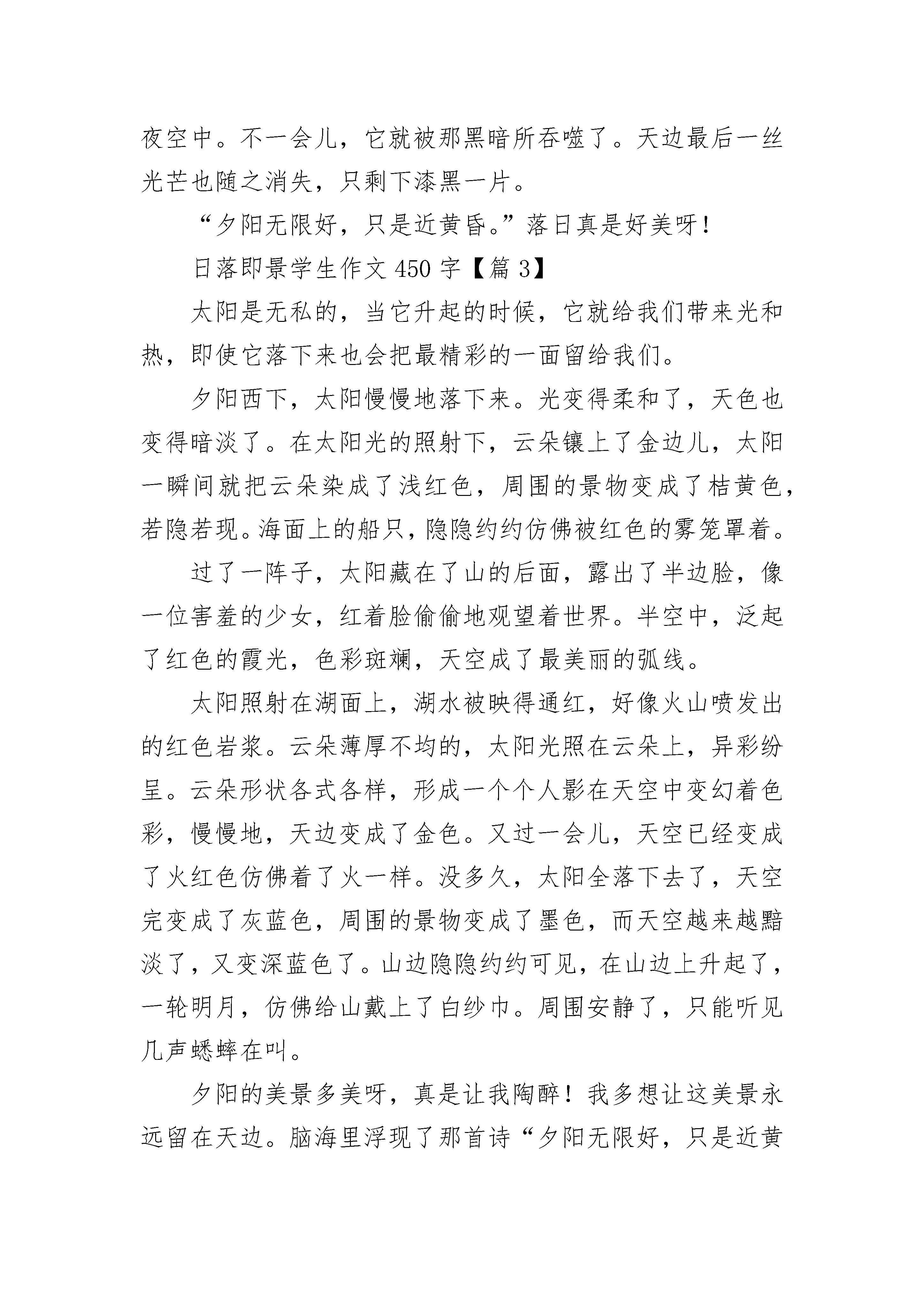 夜空中。不一会儿，它就被那黑暗所吞噬了。天边最后一丝光芒也随之消失，只剩下漆黑一片。

“夕阳无限好，只是近黄昏。”落日真是好美呀！

日落即景学生作文450字【篇3】

太阳是无私的，当它升起的时候，它就给我们带来光和热，即使它落下来也会把最精彩的一面留给我们。

夕阳西下，太阳慢慢地落下来。光变得柔和了，天色也变得暗淡了。在太阳光的照射下，云朵镶上了金边儿，太阳一瞬间就把云朵染成了浅红色，周围的景物变成了桔黄色，若隐若现。海面上的船只，隐隐约约仿佛被红色的雾笼罩着。

过了一阵子，太阳藏在了山的后面，露出了半边脸，像一位害羞的少女，红着脸偷偷地观望着世界。半空中，泛起了红色的霞光，色彩斑斓，天空成了最美丽的弧线。

太阳照射在湖面上，湖水被映得通红，好像火山喷发出的红色岩浆。云朵薄厚不均的，太阳光照在云朵上，异彩纷呈。云朵形状各式各样，形成一个个人影在天空中变幻着色彩，慢慢地，天边变成了金色。又过一会儿，天空已经变成了火红色仿佛着了火一样。没多久，太阳全落下去了，天空完变成了灰蓝色，周围的景物变成了墨色，而天空越来越黯淡了，又变深蓝色了。山边隐隐约约可见，在山边上升起了，一轮明月，仿佛给山戴上了白纱巾。周围安静了，只能听见几声蟋蟀在叫。

夕阳的美景多美呀，真是让我陶醉！我多想让这美景永远留在天边。脑海里浮现了那首诗“夕阳无限好，只是近黄